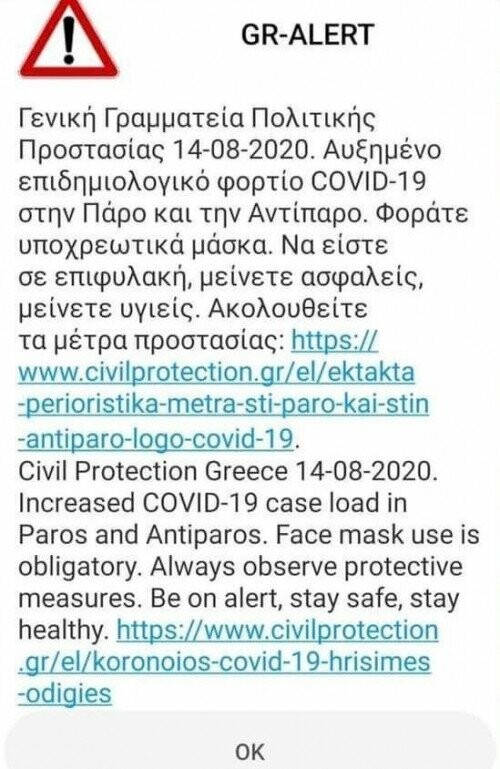 GR-ALERT

Γενική Γραμματεία Πολιτικής Προστασίας 14-08-2020. Αυξημένο επιδημιολογικό φορτίο COVID-19 στην Πάρο και την Αντίπαρο. Φοράτε υποχρεωτικά μάσκα. Να είστε σε επιφυλακή, μείνετε ασφαλείς, μείνετε υγιείς. Ακολουθείτε τα μέτρα προστασίας: https://www.civilprotection.gr/el/ektakta-perioristika-metra-sti-paro-kai-stin-antiparo-logo-covid-19.
Civil Protection Greece 14-08-2020. Increased COVID-19 case load in Paros and Antiparos. Face mask use is obligatory. Always observe protective measures. Be on alert, stay safe, stay healthy. https://www.civilprotection.gr/el/koronoios-covid-19-hrisimes-odigies

OK